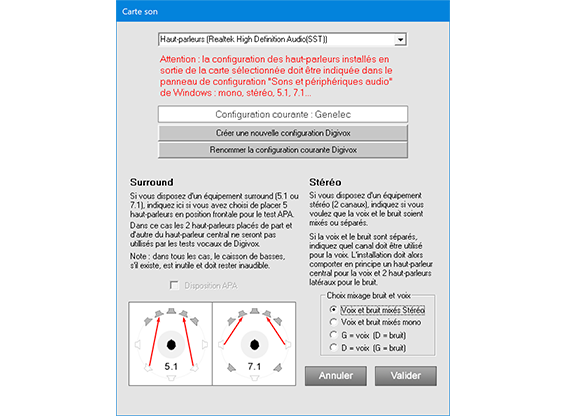 Carte son

Haut-parleurs (Realtek High Definition Audio(SST))

Attention : la configuration des haut-parleurs installés en sortie de la carte sélectionnée doit être indiquée dans le panneau de configuration "Sons et périphériques audio" de Windows : mono, stéréo, 5.1, 7.1...

Configuration courante : Genelec

Créer une nouvelle configuration Digivox

Renommer la configuration courante Digivox

Surround

Si vous disposez d'un équipement surround (5.1 ou 7.1), indiquez ici si vous avez choisi de placer 5 haut-parleurs en position frontale pour le test APA.

Dans ce cas les 2 haut-parleurs placés de part et d'autre du haut-parleur central ne seront pas utilisés par les tests vocaux de Digivox.

Note : dans tous les cas, le caisson de basses, s'il existe, est inutile et doit rester inaudible.

Disposition APA

5.1

7.1

Stéréo

Si vous disposez d'un équipement stéréo (2 canaux), indiquez si vous voulez que la voix et le bruit soient mixés ou séparés.

Si la voix et le bruit sont séparés, indiquez quel canal doit être utilisé pour la voix. L'installation doit alors comporter en principe un haut-parleur central pour la voix et 2 haut-parleurs latéraux pour le bruit.

Choix mixage bruit et voix

Voix et bruit mixés Stéréo

Voix et bruit mixés mono

G = voix (D = bruit)

D = voix (G = bruit)

Annuler

Valider